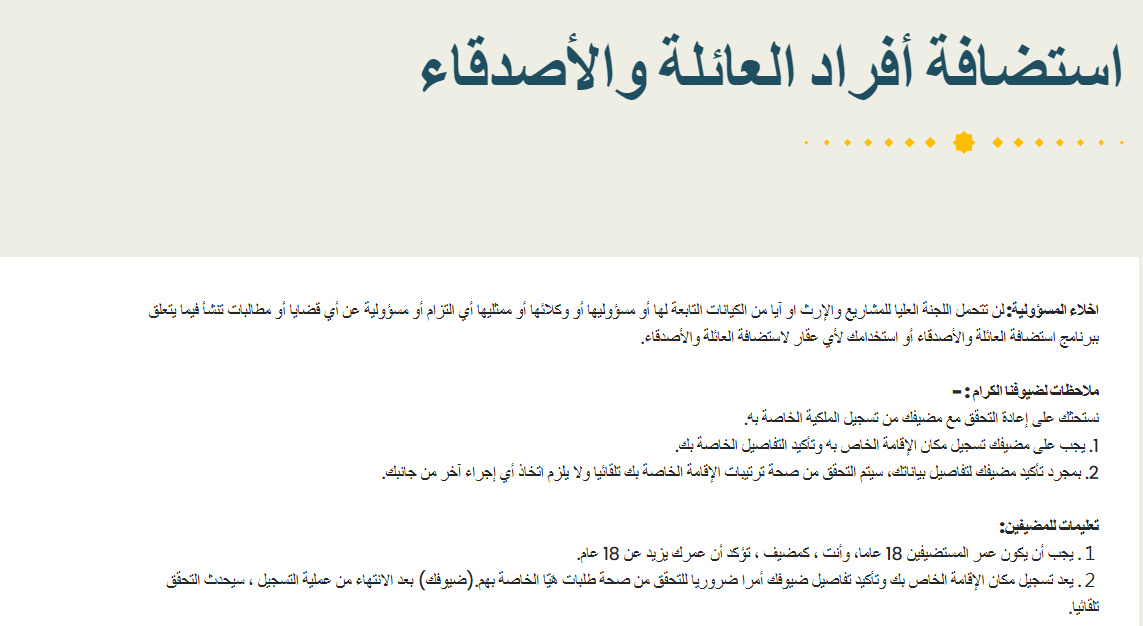 استضافة أفراد العائلة والأصدقاء

اخلاء المسؤولية:لن تتحمل اللجنة العليا للمشاريع والإرث او آيا من الكيانات التابعة لها أو مسؤوليها أو وكلائها أو ممثليها أي التزام أو مسؤولية عن أي قضايا أو مطالبات تنشأ فيما يتعلق ببرنامج استضافة العائلة والأصدقاء أو استخدامك لأي عقار لاستضافة العائلة والأصدقاء.

ملاحظات لضيوفنا الكرام : -
نستحثك على إعادة التحقق مع مضيفك من تسجيل الملكية الخاصة به.
1. يجب على مضيفك تسجيل مكان الإقامة الخاص به وتأكيد التفاصيل الخاصة بك.
2. بمجرد تأكيد مضيفك لتفاصيل بياناتك، سيتم التحقق من صحة ترتيبات الإقامة الخاصة بك تلقائيا ولا يلزم اتخاذ أي إجراء آخر من جانبك.

تعليمات للمضيفين:
1 . يجب أن يكون عمر المستضيفين 18 عاما، وأنت ، كمضيف ، تؤكد أن عمرك يزيد عن 18 عام.
2 . يعد تسجيل مكان الإقامة الخاص بك وتأكيد تفاصيل ضيوفك أمرا ضروريا للتحقق من صحة طلبات هيّا الخاصة بهم.(ضيوفك) بعد الانتهاء من عملية التسجيل ، سيحدث التحقق تلقائيا.